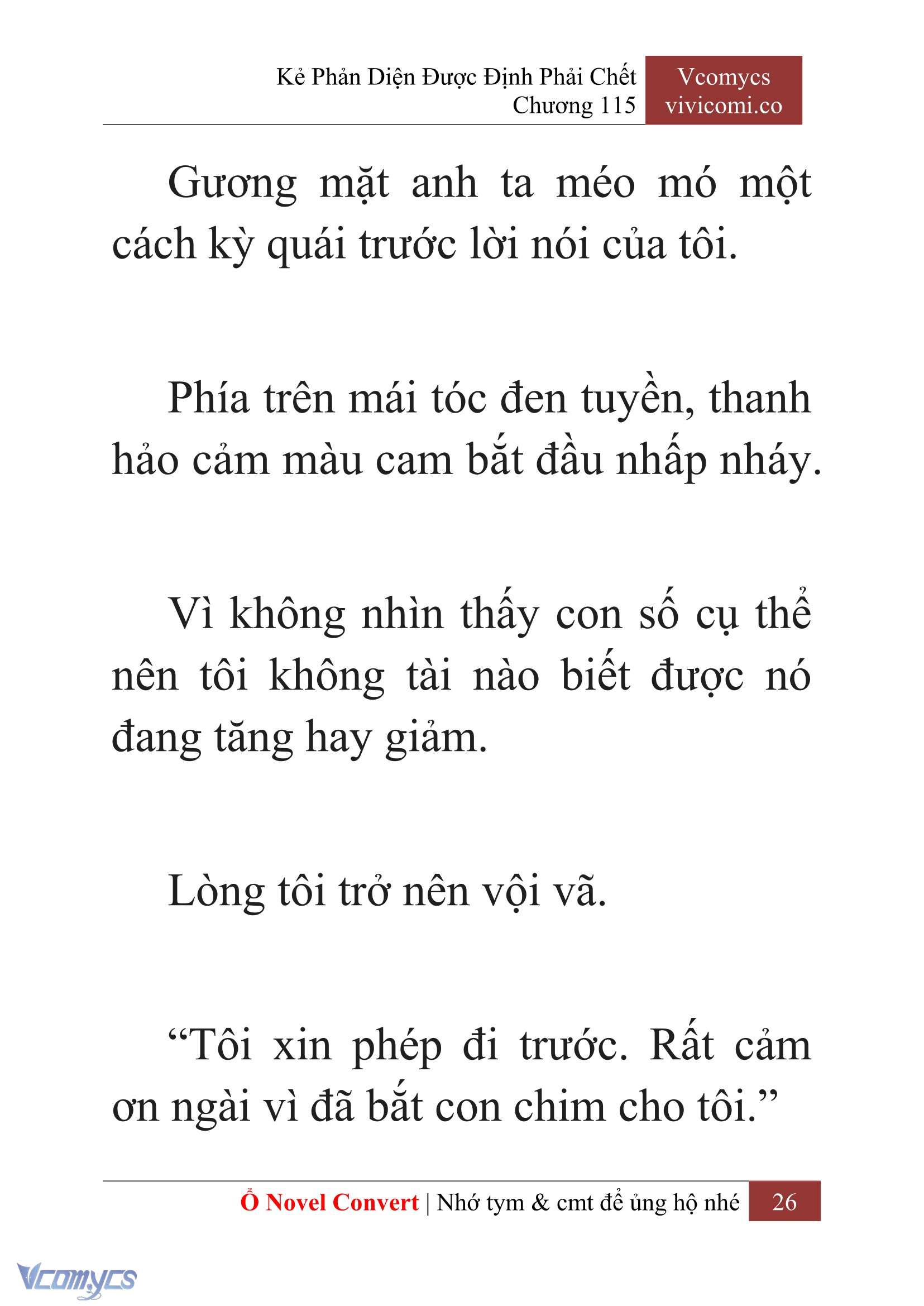 Kẻ Phản Diện Được Định Phải Chết
Chương 115

Vcomycs
vivicomi.co

Gương mặt anh ta méo mó một cách kỳ quái trước lời nói của tôi.

Phía trên mái tóc đen tuyền, thanh hảo cảm màu cam bắt đầu nhấp nháy.

Vì không nhìn thấy con số cụ thể nên tôi không tài nào biết được nó đang tăng hay giảm.

Lòng tôi trở nên vội vã.

“Tôi xin phép đi trước. Rất cảm ơn ngài vì đã bắt con chim cho tôi.”

Ổ Novel Convert | Nhớ tym & cmt để ủng hộ nhé 26

Vcomycs